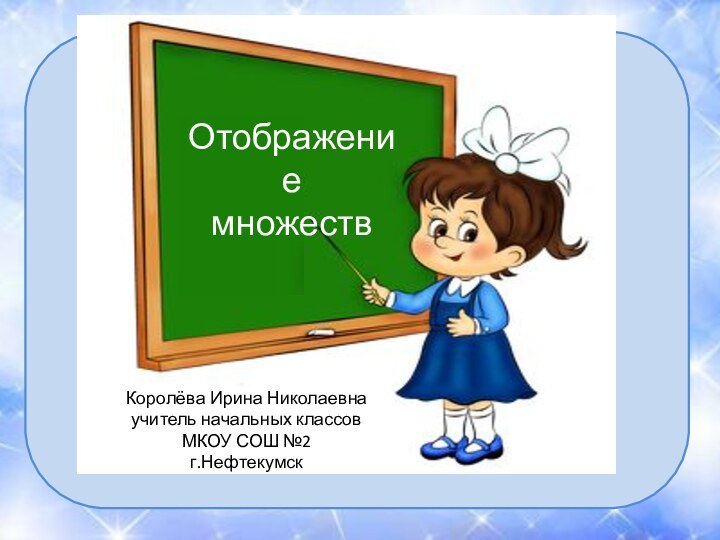 Отображени е множеств

Королёва Ирина Николаевна
учитель начальных классов
МКОУ СОШ №2
г.Нефтекумск